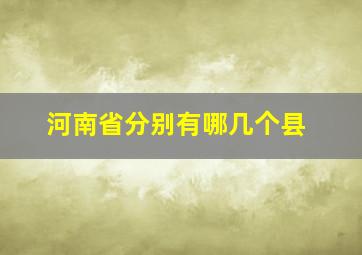 河南省分别有哪几个县